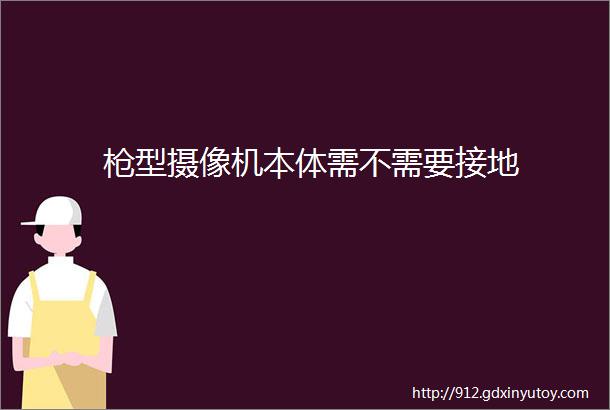 枪型摄像机本体需不需要接地

http://912.gdxinyutoy.com